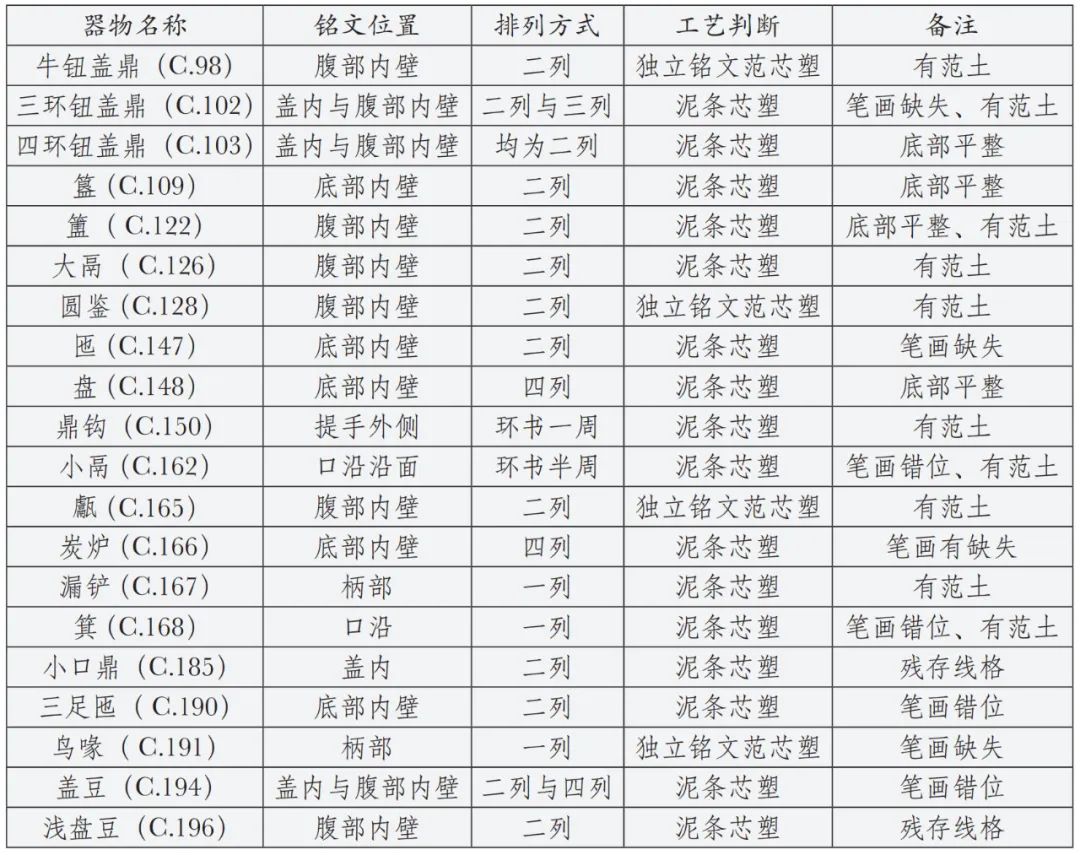 | 器物名称 | 铭文位置 | 排列方式 | 工艺判断 | 备注 |
|---|---|---|---|---|
| 牛钮盖鼎（C.98） | 腹部内壁 | 二列 | 独立铭文范芯塑 | 有范土 |
| 三环钮盖鼎（C.102） | 盖内与腹部内壁 | 二列与三列 | 泥条芯塑 | 笔画缺失、有范土 |
| 四环钮盖鼎（C.103） | 盖内与腹部内壁 | 均为二列 | 泥条芯塑 | 底部平整 |
| 簋（C.109） | 底部内壁 | 二列 | 泥条芯塑 | 底部平整 |
| 簠（C.122） | 腹部内壁 | 二列 | 泥条芯塑 | 底部平整、有范土 |
| 大鬲（C.126） | 腹部内壁 | 二列 | 泥条芯塑 | 有范土 |
| 圆鉴（C.128） | 腹部内壁 | 二列 | 独立铭文范芯塑 | 有范土 |
| 匜（C.147） | 底部内壁 | 二列 | 泥条芯塑 | 笔画缺失 |
| 盘（C.148） | 底部内壁 | 四列 | 泥条芯塑 | 底部平整 |
| 鼎钩（C.150） | 提手外侧 | 环书一周 | 泥条芯塑 | 有范土 |
| 小鬲（C.162） | 口沿沿面 | 环书半周 | 泥条芯塑 | 笔画错位、有范土 |
| 甗（C.165） | 腹部内壁 | 二列 | 独立铭文范芯塑 | 有范土 |
| 炭炉（C.166） | 底部内壁 | 四列 | 泥条芯塑 | 笔画有缺失 |
| 漏铲（C.167） | 柄部 | 一列 | 泥条芯塑 | 有范土 |
| 箕（C.168） | 口沿 | 一列 | 泥条芯塑 | 笔画错位、有范土 |
| 小口鼎（C.185） | 盖内 | 二列 | 泥条芯塑 | 残存线格 |
| 三足匜（C.190） | 底部内壁 | 二列 | 泥条芯塑 | 笔画错位 |
| 鸟喙（C.191） | 柄部 | 一列 | 独立铭文范芯塑 | 笔画缺失 |
| 盖豆（C.194） | 盖内与腹部内壁 | 二列与四列 | 泥条芯塑 | 笔画错位 |
| 浅盘豆（C.196） | 腹部内壁 | 二列 | 泥条芯塑 | 残存线格 |